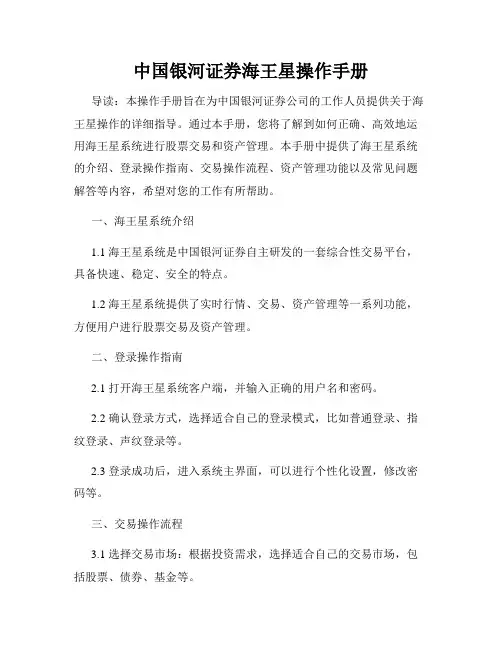 中国银河证券海王星操作手册

导读：本操作手册旨在为中国银河证券公司的工作人员提供关于海王星操作的详细指导。通过本手册，您将了解到如何正确、高效地运用海王星系统进行股票交易和资产管理。本手册中提供了海王星系统的介绍、登录操作指南、交易操作流程、资产管理功能以及常见问题解答等内容，希望对您的工作有所帮助。

一、海王星系统介绍

1.1 海王星系统是中国银河证券自主研发的一套综合性交易平台，具备快速、稳定、安全的特点。

1.2 海王星系统提供了实时行情、交易、资产管理等一系列功能，方便用户进行股票交易及资产管理。

二、登录操作指南

2.1 打开海王星系统客户端，并输入正确的用户名和密码。

2.2 确认登录方式，选择适合自己的登录模式，比如普通登录、指纹登录、声纹登录等。

2.3 登录成功后，进入系统主界面，可以进行个性化设置，修改密码等。

三、交易操作流程

3.1 选择交易市场：根据投资需求，选择适合自己的交易市场，包括股票、债券、基金等。